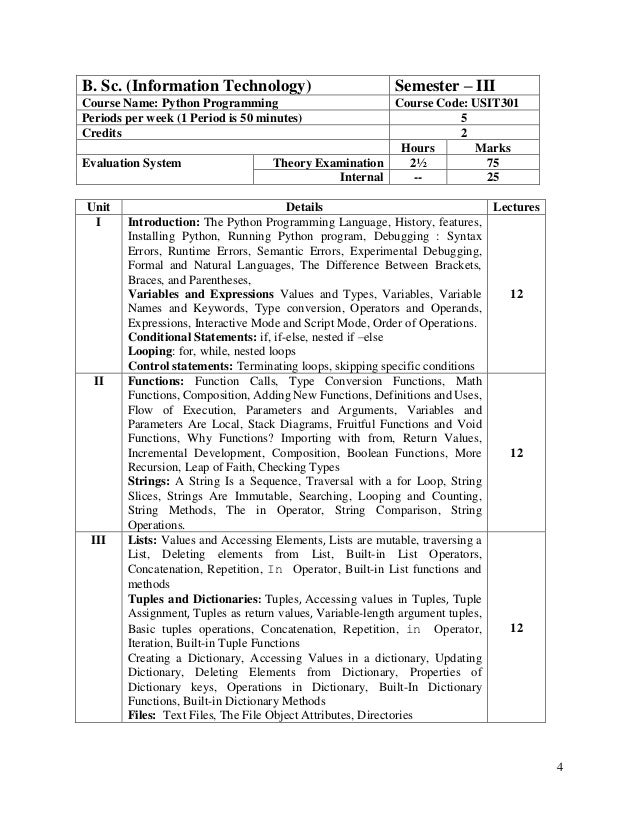 | B. Sc. (Information Technology) | | Semester – III | |
|---|---|---|---|
| Course Name: Python Programming | | Course Code: USIT301 | |
| Periods per week (1 Period is 50 minutes) | | 5 | |
| Credits | | 2 | |
| | | Hours | Marks |
| Evaluation System | Theory Examination | 2½ | 75 |
| | Internal | -- | 25 |

| Unit | Details | Lectures |
|---|---|---|
| I | **Introduction:** The Python Programming Language, History, features, Installing Python, Running Python program, Debugging : Syntax Errors, Runtime Errors, Semantic Errors, Experimental Debugging, Formal and Natural Languages, The Difference Between Brackets, Braces, and Parentheses, **Variables and Expressions** Values and Types, Variables, Variable Names and Keywords, Type conversion, Operators and Operands, Expressions, Interactive Mode and Script Mode, Order of Operations. **Conditional Statements:** if, if-else, nested if –else **Looping**: for, while, nested loops **Control statements:** Terminating loops, skipping specific conditions | 12 |
| II | **Functions:** Function Calls, Type Conversion Functions, Math Functions, Composition, Adding New Functions, Definitions and Uses, Flow of Execution, Parameters and Arguments, Variables and Parameters Are Local, Stack Diagrams, Fruitful Functions and Void Functions, Why Functions? Importing with from, Return Values, Incremental Development, Composition, Boolean Functions, More Recursion, Leap of Faith, Checking Types **Strings:** A String Is a Sequence, Traversal with a for Loop, String Slices, Strings Are Immutable, Searching, Looping and Counting, String Methods, The in Operator, String Comparison, String Operations. | 12 |
| III | **Lists:** Values and Accessing Elements, Lists are mutable, traversing a List, Deleting elements from List, Built-in List Operators, Concatenation, Repetition, In Operator, Built-in List functions and methods **Tuples and Dictionaries:** Tuples, Accessing values in Tuples, Tuple Assignment, Tuples as return values, Variable-length argument tuples, Basic tuples operations, Concatenation, Repetition, in Operator, Iteration, Built-in Tuple Functions Creating a Dictionary, Accessing Values in a dictionary, Updating Dictionary, Deleting Elements from Dictionary, Properties of Dictionary keys, Operations in Dictionary, Built-In Dictionary Functions, Built-in Dictionary Methods **Files:** Text Files, The File Object Attributes, Directories | 12 |

4